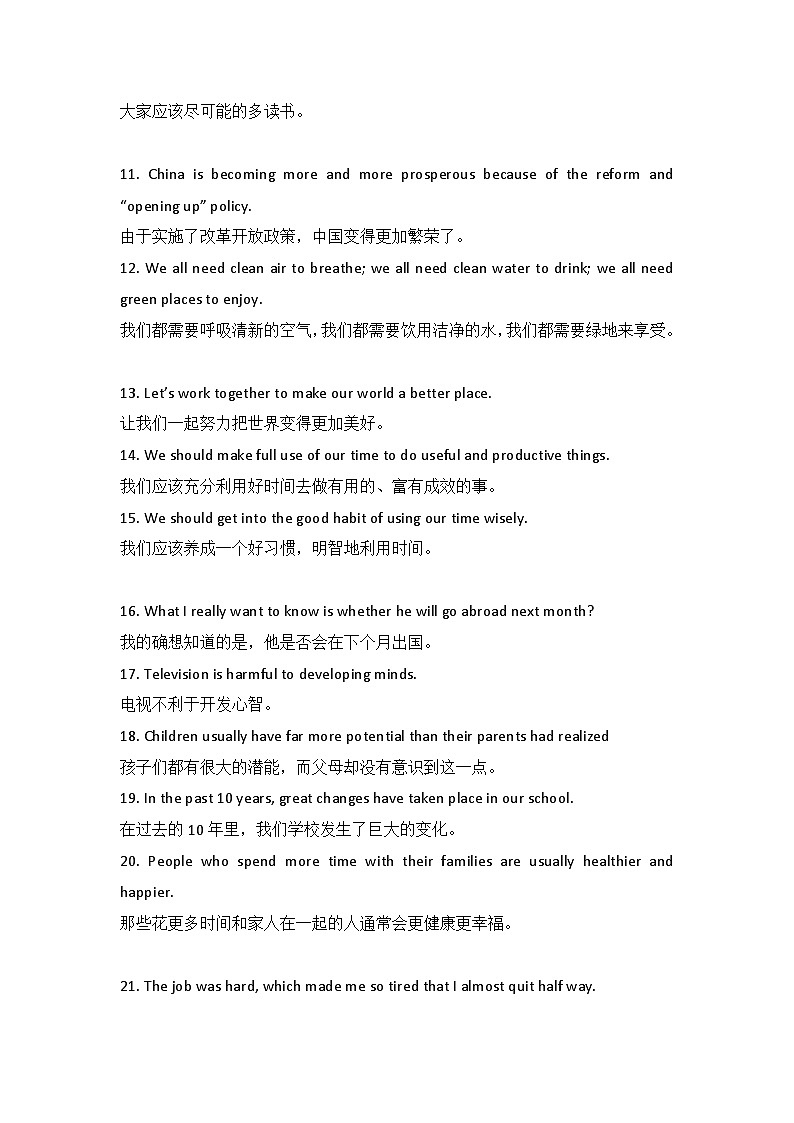 大家应该尽可能的多读书。

11. China is becoming more and more prosperous because of the reform and “opening up” policy.
由于实施了改革开放政策，中国变得更加繁荣了。
12. We all need clean air to breathe; we all need clean water to drink; we all need green places to enjoy.
我们都需要呼吸清新的空气，我们都需要饮用洁净的水，我们都需要绿地来享受。

13. Let’s work together to make our world a better place.
让我们一起努力把世界变得更加美好。
14. We should make full use of our time to do useful and productive things.
我们应该充分利用好时间去做有用的、富有成效的事。
15. We should get into the good habit of using our time wisely.
我们应该养成一个好习惯，明智地利用时间。

16. What I really want to know is whether he will go abroad next month?
我的确想知道的是，他是否会在下个月出国。
17. Television is harmful to developing minds.
电视不利于开发心智。
18. Children usually have far more potential than their parents had realized
孩子们都有很大的潜能，而父母却没有意识到这一点。
19. In the past 10 years, great changes have taken place in our school.
在过去的 10 年里，我们学校发生了巨大的变化。
20. People who spend more time with their families are usually healthier and happier.
那些花更多时间和家人在一起的人通常会更健康更幸福。

21. The job was hard, which made me so tired that I almost quit half way.